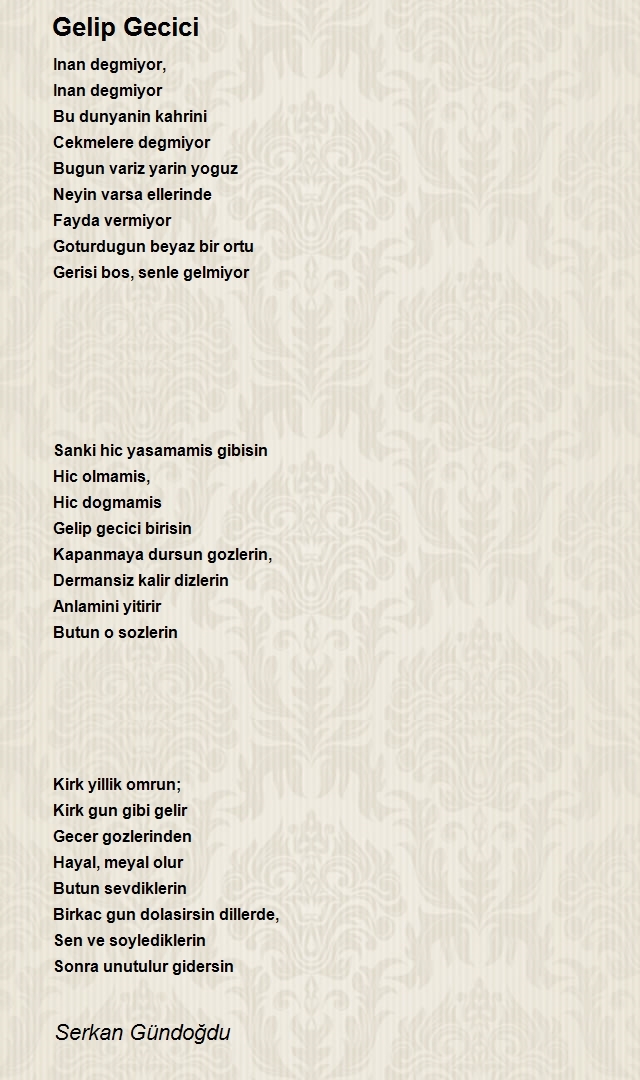 Gelip Gecici

Inan degmiyor,
Inan degmiyor
Bu dunyanin kahrini
Cekmelere degmiyor
Bugun variz yarin yoguz
Neyin varsa ellerinde
Fayda vermiyor
Goturdugun beyaz bir ortu
Gerisi bos, senle gelmiyor

Sanki hic yasamamis gibisin
Hic olmamis,
Hic dogmamis
Gelip gecici birisin
Kapanmaya dursun gozlerin,
Dermansiz kalir dizlerin
Anlamini yitirir
Butun o sozlerin

Kirk yillik omrun;
Kirk gun gibi gelir
Gecer gozlerinden
Hayal, meyal olur
Butun sevdiklerin
Birkac gun dolasirsin dillerde,
Sen ve soylediklerin
Sonra unutulur gidersin

Serkan Gündoğdu